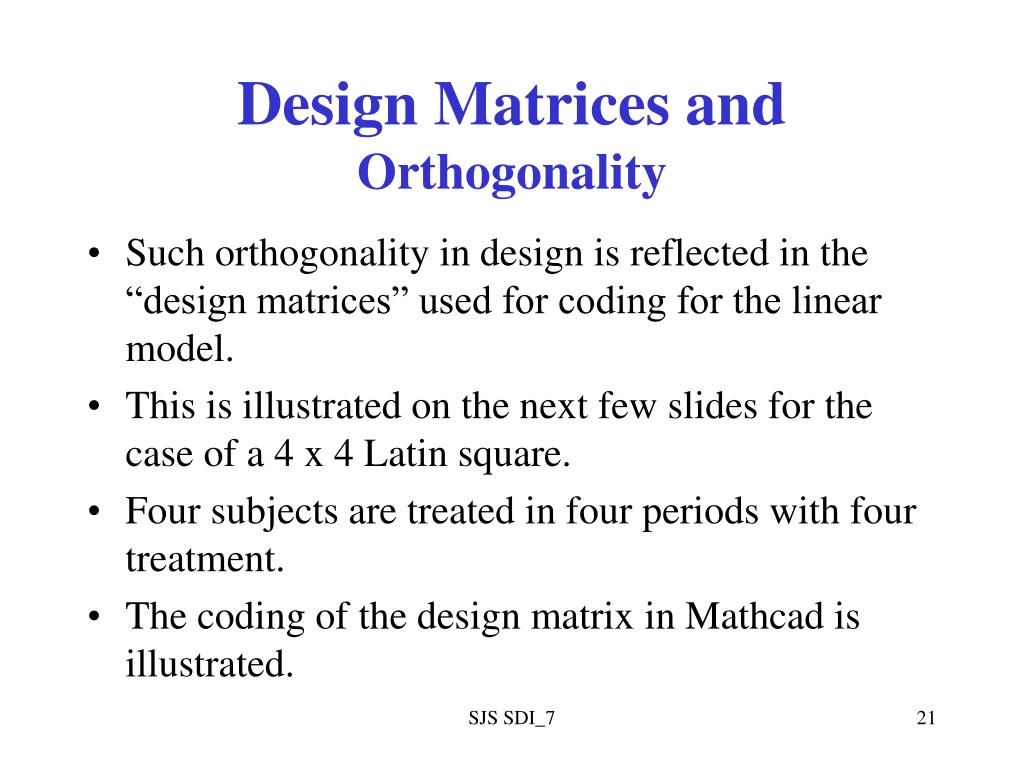 Design Matrices and
Orthogonality

• Such orthogonality in design is reflected in the “design matrices” used for coding for the linear model.
• This is illustrated on the next few slides for the case of a 4 x 4 Latin square.
• Four subjects are treated in four periods with four treatment.
• The coding of the design matrix in Mathcad is illustrated.

SJS SDI_7

21